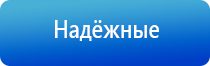 Надёжные